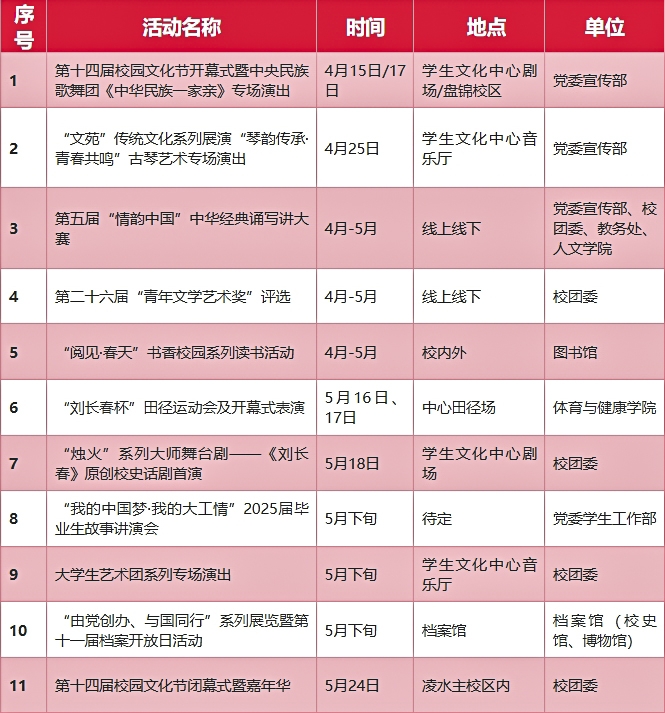 | 序号 | 活动名称 | 时间 | 地点 | 单位 |
|---|---|---|---|---|
| 1 | 第十四届校园文化节开幕式暨中央民族歌舞团《中华民族一家亲》专场演出 | 4月15日/17日 | 学生文化中心剧场/盘锦校区 | 党委宣传部 |
| 2 | “文苑”传统文化系列展演“琴韵传承·青春共鸣”古琴艺术专场演出 | 4月25日 | 学生文化中心音乐厅 | 党委宣传部 |
| 3 | 第五届“情韵中国”中华经典诵写讲大赛 | 4月-5月 | 线上线下 | 党委宣传部、校团委、教务处、人文学院 |
| 4 | 第二十六届“青年文学艺术奖”评选 | 4月-5月 | 线上线下 | 校团委 |
| 5 | “阅见·春天”书香校园系列读书活动 | 4月-5月 | 校内外 | 图书馆 |
| 6 | “刘长春杯”田径运动会及开幕式表演 | 5月16日、17日 | 中心田径场 | 体育与健康学院 |
| 7 | “烛火”系列大师舞台剧——《刘长春》原创校史话剧首演 | 5月18日 | 学生文化中心剧场 | 校团委 |
| 8 | “我的中国梦·我的大工情”2025届毕业生故事讲演会 | 5月下旬 | 待定 | 党委学生工作部 |
| 9 | 大学生艺术团系列专场演出 | 5月下旬 | 学生文化中心音乐厅 | 校团委 |
| 10 | “由党创办、与国同行”系列展览暨第十一届档案开放日活动 | 5月下旬 | 档案馆 | 档案馆（校史馆、博物馆） |
| 11 | 第十四届校园文化节闭幕式暨嘉年华 | 5月24日 | 凌水主校区内 | 校团委 |